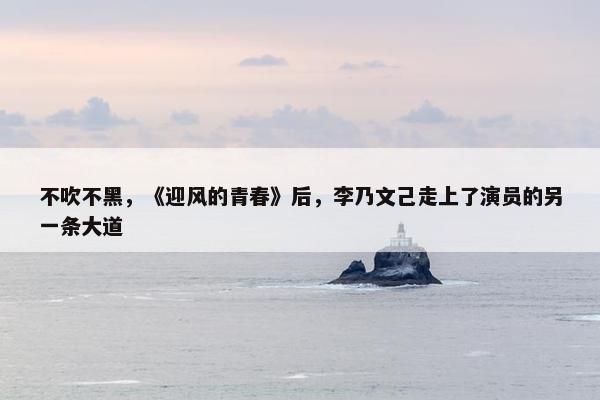 不吹不黑，《迎风的青春》后，李乃文己走上了演员的另一条大道